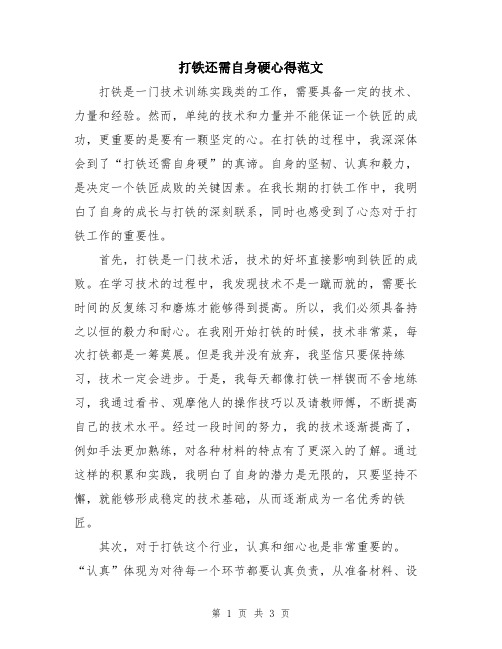 打铁还需自身硬心得范文

打铁是一门技术训练实践类的工作，需要具备一定的技术、力量和经验。然而，单纯的技术和力量并不能保证一个铁匠的成功，更重要的是要有一颗坚定的心。在打铁的过程中，我深深体会到了“打铁还需自身硬”的真谛。自身的坚韧、认真和毅力，是决定一个铁匠成败的关键因素。在我长期的打铁工作中，我明白了自身的成长与打铁的深刻联系，同时也感受到了心态对于打铁工作的重要性。

首先，打铁是一门技术活，技术的好坏直接影响到铁匠的成败。在学习技术的过程中，我发现技术不是一蹴而就的，需要长时间的反复练习和磨炼才能够得到提高。所以，我们必须具备持之以恒的毅力和耐心。在我刚开始打铁的时候，技术非常菜，每次打铁都是一筹莫展。但是我并没有放弃，我坚信只要保持练习，技术一定会进步。于是，我每天都像打铁一样锲而不舍地练习，我通过看书、观摩他人的操作技巧以及请教师傅，不断提高自己的技术水平。经过一段时间的努力，我的技术逐渐提高了，例如手法更加熟练，对各种材料的特点有了更深入的了解。通过这样的积累和实践，我明白了自身的潜力是无限的，只要坚持不懈，就能够形成稳定的技术基础，从而逐渐成为一名优秀的铁匠。

其次，对于打铁这个行业，认真和细心也是非常重要的。“认真”体现为对待每一个环节都要认真负责，从准备材料、设

第 1 页 共 3 页